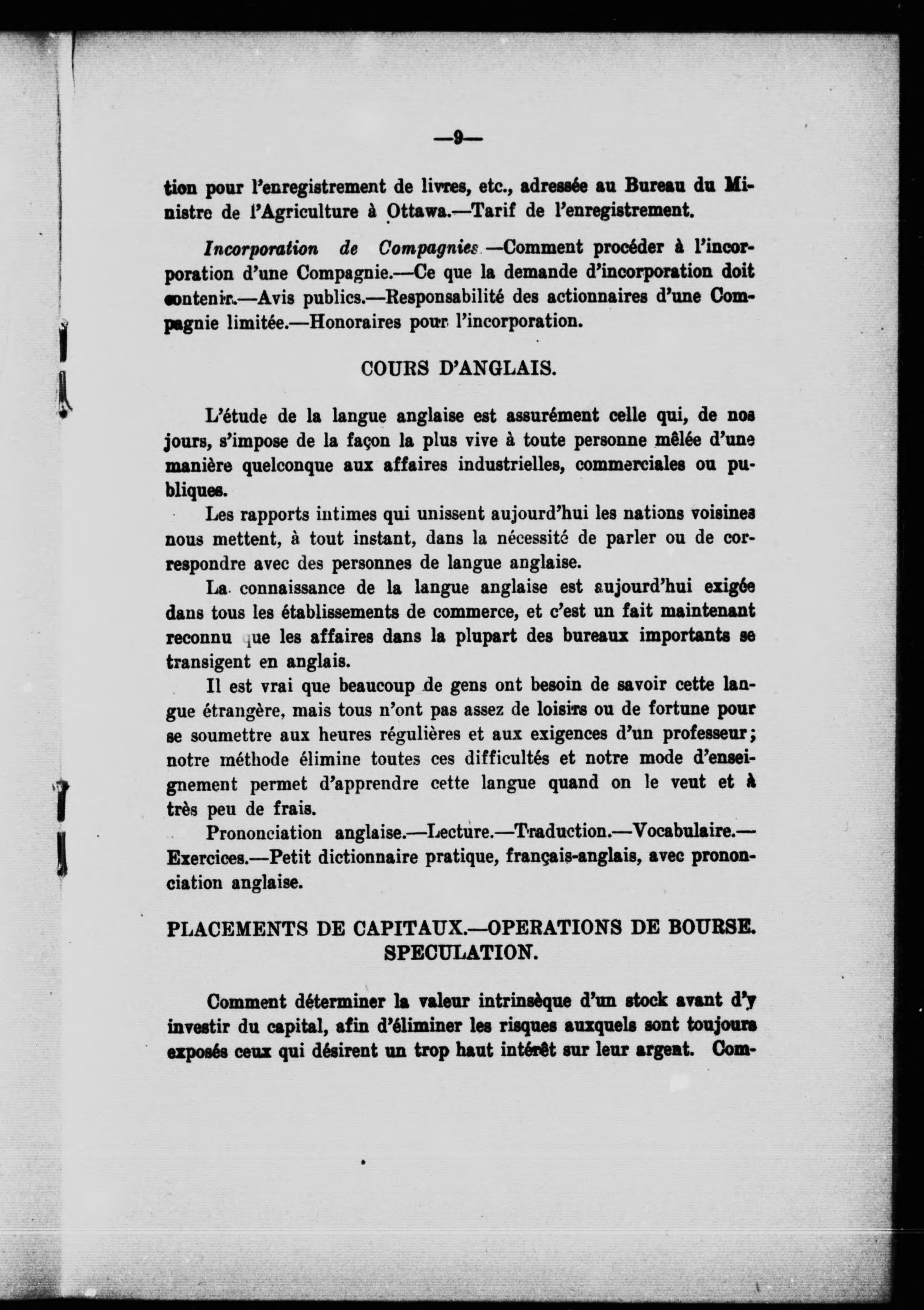 —9—

tion pour l'enregistrement de livres, etc., adressée au Bureau du Ministre de l'Agriculture à Ottawa.—Tarif de l'enregistrement.

Incorporation de Compagnies.—Comment procéder à l'incorporation d'une Compagnie.—Ce que la demande d'incorporation doit contenir.—Avis publics.—Responsabilité des actionnaires d'une Compagnie limitée.—Honoraires pour l'incorporation.

COURS D'ANGLAIS.

L'étude de la langue anglaise est assurément celle qui, de nos jours, s'impose de la façon la plus vive à toute personne mêlée d'une manière quelconque aux affaires industrielles, commerciales ou publiques.

Les rapports intimes qui unissent aujourd'hui les nations voisines nous mettent, à tout instant, dans la nécessité de parler ou de correspondre avec des personnes de langue anglaise.

La connaissance de la langue anglaise est aujourd'hui exigée dans tous les établissements de commerce, et c'est un fait maintenant reconnu que les affaires dans la plupart des bureaux importants se transigent en anglais.

Il est vrai que beaucoup de gens ont besoin de savoir cette langue étrangère, mais tous n'ont pas assez de loisirs ou de fortune pour se soumettre aux heures régulières et aux exigences d'un professeur; notre méthode élimine toutes ces difficultés et notre mode d'enseignement permet d'apprendre cette langue quand on le veut et à très peu de frais.

Prononciation anglaise.—Lecture.—Traduction.—Vocabulaire.—Exercices.—Petit dictionnaire pratique, français-anglais, avec prononciation anglaise.

PLACEMENTS DE CAPITAUX.—OPERATIONS DE BOURSE. SPECULATION.

Comment déterminer la valeur intrinsèque d'un stock avant d'y investir du capital, afin d'éliminer les risques auxquels sont toujours exposés ceux qui désirent un trop haut intérêt sur leur argent. Com-